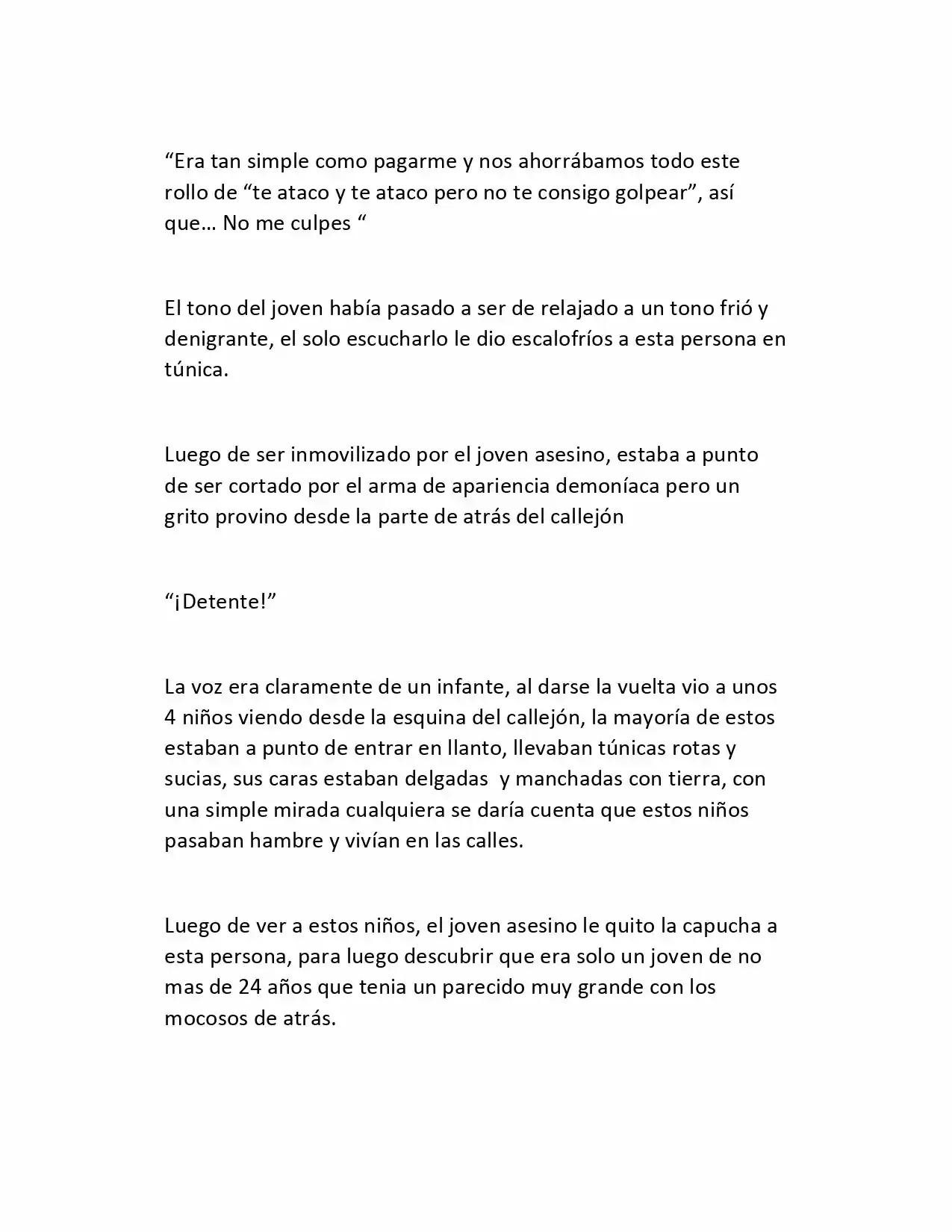 "Era tan simple como pagarme y nos ahorrábamos todo este rollo de "te ataco y te ataco pero no te consigo golpear", así que… No me culpes "

El tono del joven había pasado a ser de relajado a un tono frió y denigrante, el solo escucharlo le dio escalofríos a esta persona en túnica.

Luego de ser inmovilizado por el joven asesino, estaba a punto de ser cortado por el arma de apariencia demoníaca pero un grito provino desde la parte de atrás del callejón

"¡Detente!"

La voz era claramente de un infante, al darse la vuelta vio a unos 4 niños viendo desde la esquina del callejón, la mayoría de estos estaban a punto de entrar en llanto, llevaban túnicas rotas y sucias, sus caras estaban delgadas y manchadas con tierra, con una simple mirada cualquiera se daría cuenta que estos niños pasaban hambre y vivían en las calles.

Luego de ver a estos niños, el joven asesino le quito la capucha a esta persona, para luego descubrir que era solo un joven de no mas de 24 años que tenia un parecido muy grande con los mocosos de atrás.